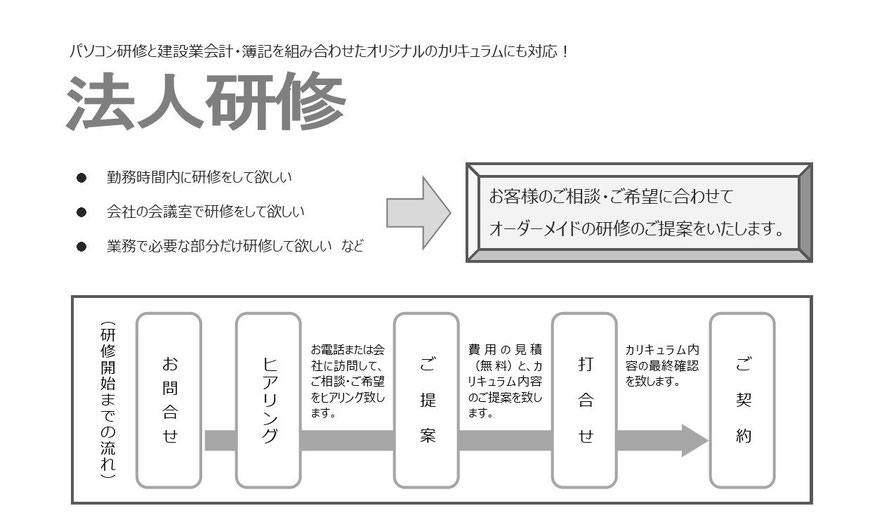 パソコン研修と建設業会計・簿記を組み合わせたオリジナルのカリキュラムにも対応！

法人研修

● 勤務時間内に研修をして欲しい

● 会社の会議室で研修をして欲しい

● 業務で必要な部分だけ研修して欲しい　など

お客様のご相談・ご希望に合わせて
オーダーメイドの研修のご提案をいたします。

（研修開始までの流れ）

お問合せ

ヒアリング

お電話または会社に訪問して、ご相談・ご希望をヒアリング致します。

ご提案

費用の見積（無料）と、カリキュラム内容のご提案を致します。

打合せ

カリキュラム内容の最終確認を致します。

ご契約